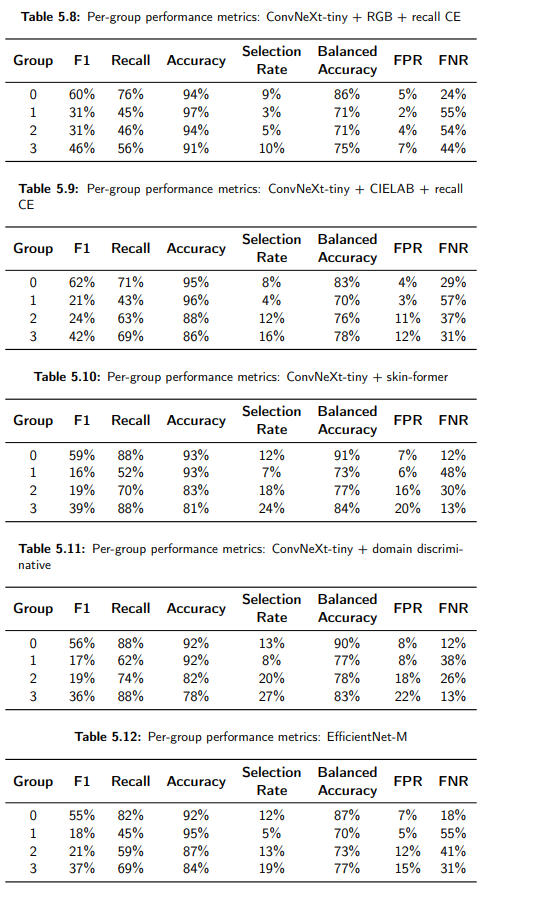 **Table 5.8:** Per-group performance metrics: ConvNeXt-tiny + RGB + recall CE

| Group | F1 | Recall | Accuracy | Selection Rate | Balanced Accuracy | FPR | FNR |
|---|---|---|---|---|---|---|---|
| 0 | 60% | 76% | 94% | 9% | 86% | 5% | 24% |
| 1 | 31% | 45% | 97% | 3% | 71% | 2% | 55% |
| 2 | 31% | 46% | 94% | 5% | 71% | 4% | 54% |
| 3 | 46% | 56% | 91% | 10% | 75% | 7% | 44% |

**Table 5.9:** Per-group performance metrics: ConvNeXt-tiny + CIELAB + recall CE

| Group | F1 | Recall | Accuracy | Selection Rate | Balanced Accuracy | FPR | FNR |
|---|---|---|---|---|---|---|---|
| 0 | 62% | 71% | 95% | 8% | 83% | 4% | 29% |
| 1 | 21% | 43% | 96% | 4% | 70% | 3% | 57% |
| 2 | 24% | 63% | 88% | 12% | 76% | 11% | 37% |
| 3 | 42% | 69% | 86% | 16% | 78% | 12% | 31% |

**Table 5.10:** Per-group performance metrics: ConvNeXt-tiny + skin-former

| Group | F1 | Recall | Accuracy | Selection Rate | Balanced Accuracy | FPR | FNR |
|---|---|---|---|---|---|---|---|
| 0 | 59% | 88% | 93% | 12% | 91% | 7% | 12% |
| 1 | 16% | 52% | 93% | 7% | 73% | 6% | 48% |
| 2 | 19% | 70% | 83% | 18% | 77% | 16% | 30% |
| 3 | 39% | 88% | 81% | 24% | 84% | 20% | 13% |

**Table 5.11:** Per-group performance metrics: ConvNeXt-tiny + domain discriminative

| Group | F1 | Recall | Accuracy | Selection Rate | Balanced Accuracy | FPR | FNR |
|---|---|---|---|---|---|---|---|
| 0 | 56% | 88% | 92% | 13% | 90% | 8% | 12% |
| 1 | 17% | 62% | 92% | 8% | 77% | 8% | 38% |
| 2 | 19% | 74% | 82% | 20% | 78% | 18% | 26% |
| 3 | 36% | 88% | 78% | 27% | 83% | 22% | 13% |

**Table 5.12:** Per-group performance metrics: EfficientNet-M

| Group | F1 | Recall | Accuracy | Selection Rate | Balanced Accuracy | FPR | FNR |
|---|---|---|---|---|---|---|---|
| 0 | 55% | 82% | 92% | 12% | 87% | 7% | 18% |
| 1 | 18% | 45% | 95% | 5% | 70% | 5% | 55% |
| 2 | 21% | 59% | 87% | 13% | 73% | 12% | 41% |
| 3 | 37% | 69% | 84% | 19% | 77% | 15% | 31% |